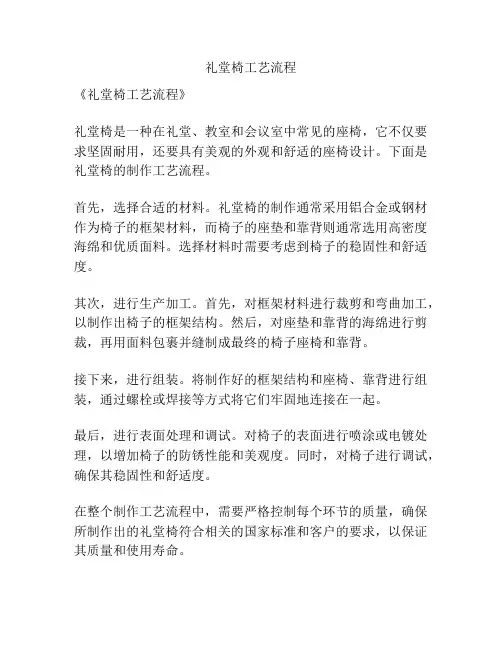 礼堂椅工艺流程

《礼堂椅工艺流程》

礼堂椅是一种在礼堂、教室和会议室中常见的座椅，它不仅要求坚固耐用，还要具有美观的外观和舒适的座椅设计。下面是礼堂椅的制作工艺流程。

首先，选择合适的材料。礼堂椅的制作通常采用铝合金或钢材作为椅子的框架材料，而椅子的座垫和靠背则通常选用高密度海绵和优质面料。选择材料时需要考虑到椅子的稳固性和舒适度。

其次，进行生产加工。首先，对框架材料进行裁剪和弯曲加工，以制作出椅子的框架结构。然后，对座垫和靠背的海绵进行剪裁，再用面料包裹并缝制成最终的椅子座椅和靠背。

接下来，进行组装。将制作好的框架结构和座椅、靠背进行组装，通过螺栓或焊接等方式将它们牢固地连接在一起。

最后，进行表面处理和调试。对椅子的表面进行喷涂或电镀处理，以增加椅子的防锈性能和美观度。同时，对椅子进行调试，确保其稳固性和舒适度。

在整个制作工艺流程中，需要严格控制每个环节的质量，确保所制作出的礼堂椅符合相关的国家标准和客户的要求，以保证其质量和使用寿命。